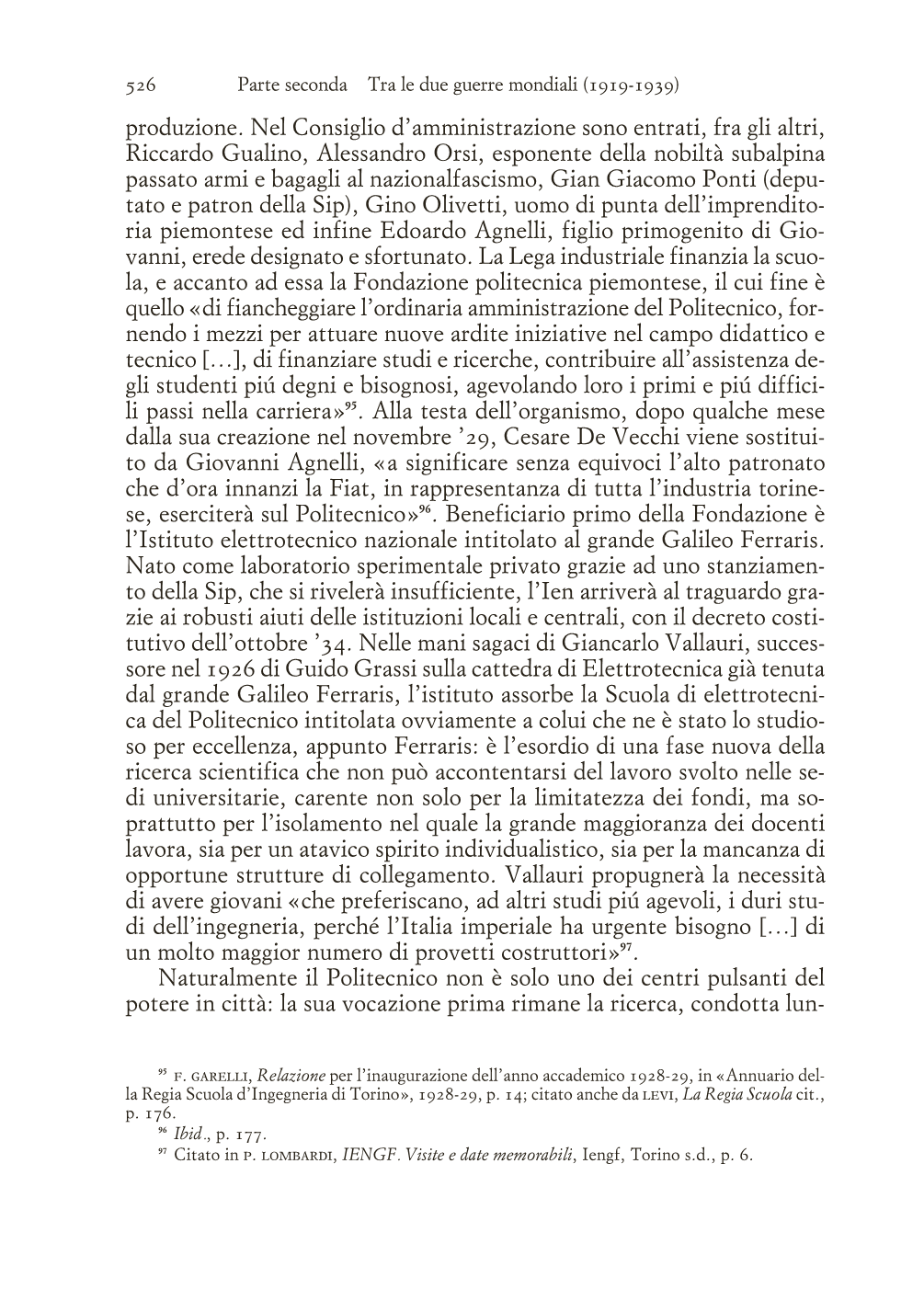 526 Parte seconda Tra le due guerre mondiali (1919-1939)

produzione. Nel Consiglio d'amministrazione sono entrati, fra gli altri, Riccardo Gualino, Alessandro Orsi, esponente della nobiltà subalpina passato armi e bagagli al nazionalfascismo, Gian Giacomo Ponti (deputato e patron della Sip), Gino Olivetti, uomo di punta dell'imprenditoria piemontese ed infine Edoardo Agnelli, figlio primogenito di Giovanni, erede designato e sfortunato. La Lega industriale finanzia la scuola, e accanto ad essa la Fondazione politecnica piemontese, il cui fine è quello «di fiancheggiare l'ordinaria amministrazione del Politecnico, fornendo i mezzi per attuare nuove ardite iniziative nel campo didattico e tecnico [...], di finanziare studi e ricerche, contribuire all'assistenza degli studenti piú degni e bisognosi, agevolando loro i primi e piú difficili passi nella carriera»$^{95}$. Alla testa dell'organismo, dopo qualche mese dalla sua creazione nel novembre '29, Cesare De Vecchi viene sostituito da Giovanni Agnelli, «a significare senza equivoci l'alto patronato che d'ora innanzi la Fiat, in rappresentanza di tutta l'industria torinese, eserciterà sul Politecnico»$^{96}$. Beneficiario primo della Fondazione è l'Istituto elettrotecnico nazionale intitolato al grande Galileo Ferraris. Nato come laboratorio sperimentale privato grazie ad uno stanziamento della Sip, che si rivelerà insufficiente, l'Ien arriverà al traguardo grazie ai robusti aiuti delle istituzioni locali e centrali, con il decreto costitutivo dell'ottobre '34. Nelle mani sagaci di Giancarlo Vallauri, successore nel 1926 di Guido Grassi sulla cattedra di Elettrotecnica già tenuta dal grande Galileo Ferraris, l'istituto assorbe la Scuola di elettrotecnica del Politecnico intitolata ovviamente a colui che ne è stato lo studioso per eccellenza, appunto Ferraris: è l'esordio di una fase nuova della ricerca scientifica che non può accontentarsi del lavoro svolto nelle sedi universitarie, carente non solo per la limitatezza dei fondi, ma soprattutto per l'isolamento nel quale la grande maggioranza dei docenti lavora, sia per un atavico spirito individualistico, sia per la mancanza di opportune strutture di collegamento. Vallauri propugnerà la necessità di avere giovani «che preferiscano, ad altri studi piú agevoli, i duri studi dell'ingegneria, perché l'Italia imperiale ha urgente bisogno [...] di un molto maggior numero di provetti costruttori»$^{97}$.

Naturalmente il Politecnico non è solo uno dei centri pulsanti del potere in città: la sua vocazione prima rimane la ricerca, condotta lun-

$^{95}$ F. GARELLI, Relazione per l'inaugurazione dell'anno accademico 1928-29, in «Annuario della Regia Scuola d'Ingegneria di Torino», 1928-29, p. 14; citato anche da LEVI, La Regia Scuola cit., p. 176.

$^{96}$ Ibid., p. 177.

$^{97}$ Citato in P. LOMBARDI, IENGF. Visite e date memorabili, Iengf, Torino s.d., p. 6.